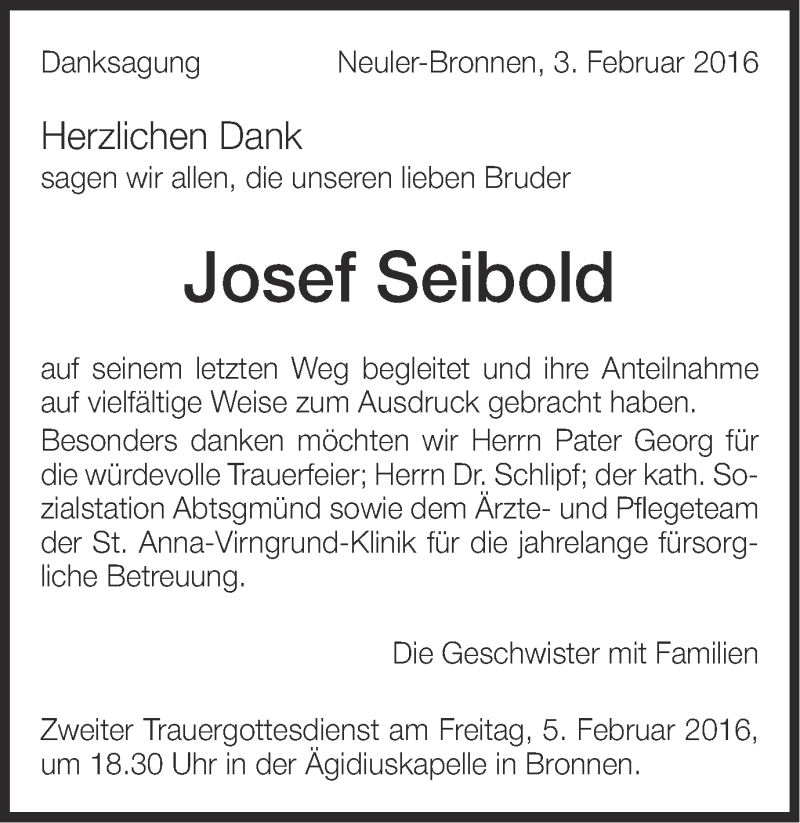 Danksagung Neuler-Bronnen, 3. Februar 2016

Herzlichen Dank
sagen wir allen, die unseren lieben Bruder

Josef Seibold

auf seinem letzten Weg begleitet und ihre Anteilnahme auf vielfältige Weise zum Ausdruck gebracht haben.

Besonders danken möchten wir Herrn Pater Georg für die würdevolle Trauerfeier; Herrn Dr. Schlipf; der kath. Sozialstation Abtsgmünd sowie dem Ärzte- und Pflegeteam der St. Anna-Virngrund-Klinik für die jahrelange fürsorgliche Betreuung.

Die Geschwister mit Familien

Zweiter Trauergottesdienst am Freitag, 5. Februar 2016, um 18.30 Uhr in der Ägidiuskapelle in Bronnen.